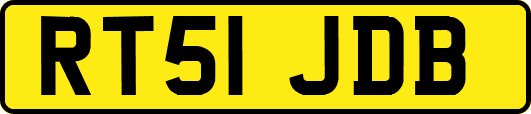 RT51 JDB